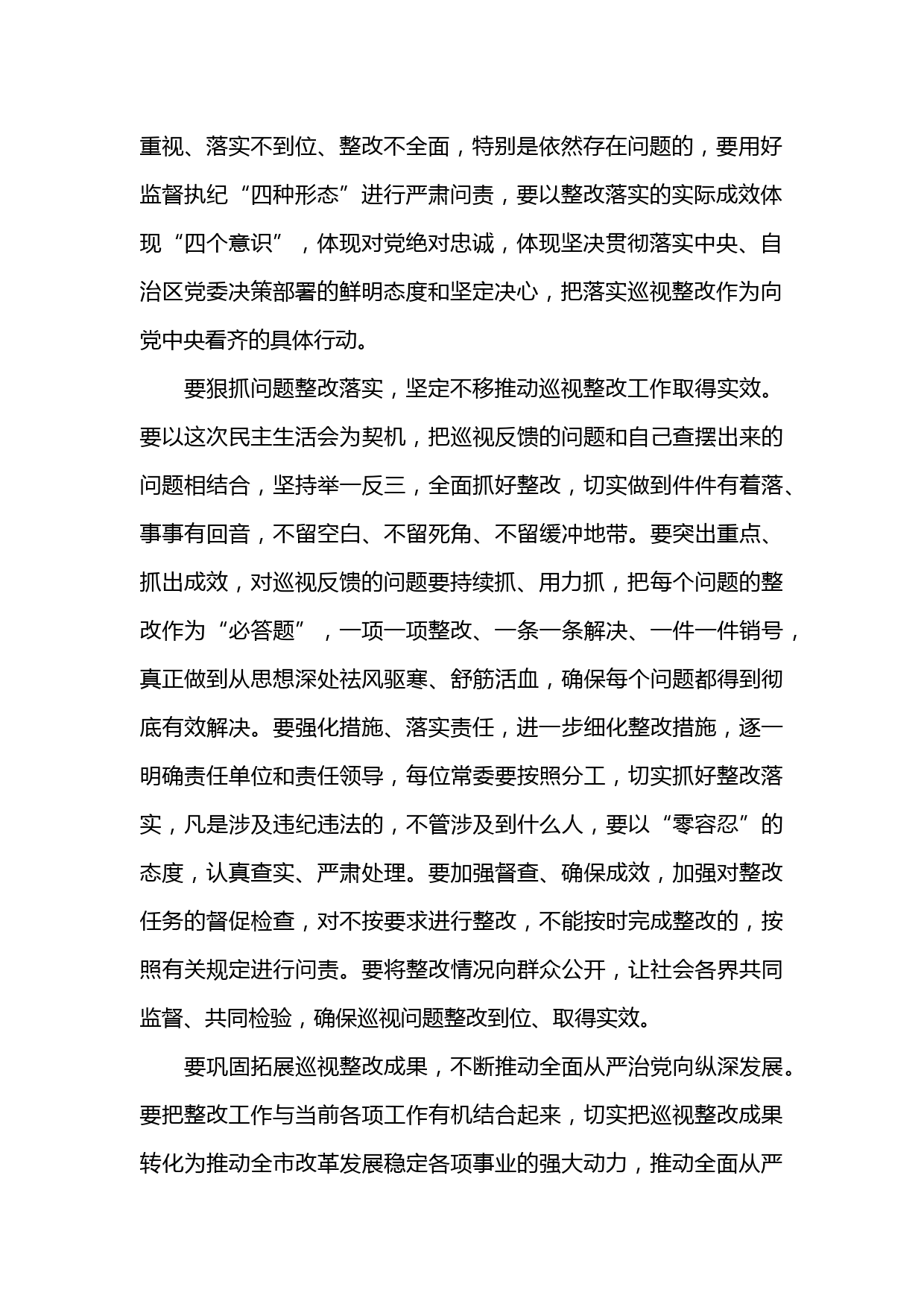 重视、落实不到位、整改不全面，特别是依然存在问题的，要用好监督执纪“四种形态”进行严肃问责，要以整改落实的实际成效体现“四个意识”，体现对党绝对忠诚，体现坚决贯彻落实中央、自治区党委决策部署的鲜明态度和坚定决心，把落实巡视整改作为向党中央看齐的具体行动。

要狠抓问题整改落实，坚定不移推动巡视整改工作取得实效。要以这次民主生活会为契机，把巡视反馈的问题和自己查摆出来的问题相结合，坚持举一反三，全面抓好整改，切实做到件件有着落、事事有回音，不留空白、不留死角、不留缓冲地带。要突出重点、抓出成效，对巡视反馈的问题要持续抓、用力抓，把每个问题的整改作为“必答题”，一项一项整改、一条一条解决、一件一件销号，真正做到从思想深处祛风驱寒、舒筋活血，确保每个问题都得到彻底有效解决。要强化措施、落实责任，进一步细化整改措施，逐一明确责任单位和责任领导，每位常委要按照分工，切实抓好整改落实，凡是涉及违纪违法的，不管涉及到什么人，要以“零容忍”的态度，认真查实、严肃处理。要加强督查、确保成效，加强对整改任务的督促检查，对不按要求进行整改，不能按时完成整改的，按照有关规定进行问责。要将整改情况向群众公开，让社会各界共同监督、共同检验，确保巡视问题整改到位、取得实效。

要巩固拓展巡视整改成果，不断推动全面从严治党向纵深发展。要把整改工作与当前各项工作有机结合起来，切实把巡视整改成果转化为推动全市改革发展稳定各项事业的强大动力，推动全面从严